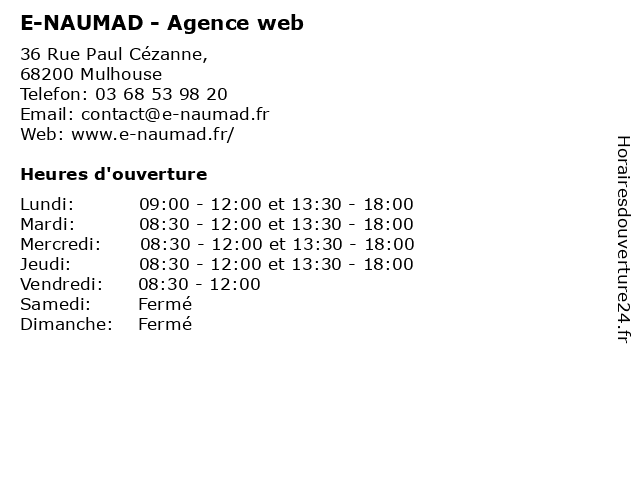 E-NAUMAD - Agence web

36 Rue Paul Cézanne,
68200 Mulhouse
Telefon: 03 68 53 98 20
Email: contact@e-naumad.fr
Web: www.e-naumad.fr/

Heures d'ouverture

| | |
|---|---|
| Lundi: | 09:00 - 12:00 et 13:30 - 18:00 |
| Mardi: | 08:30 - 12:00 et 13:30 - 18:00 |
| Mercredi: | 08:30 - 12:00 et 13:30 - 18:00 |
| Jeudi: | 08:30 - 12:00 et 13:30 - 18:00 |
| Vendredi: | 08:30 - 12:00 |
| Samedi: | Fermé |
| Dimanche: | Fermé |

Horairesdouverture24.fr